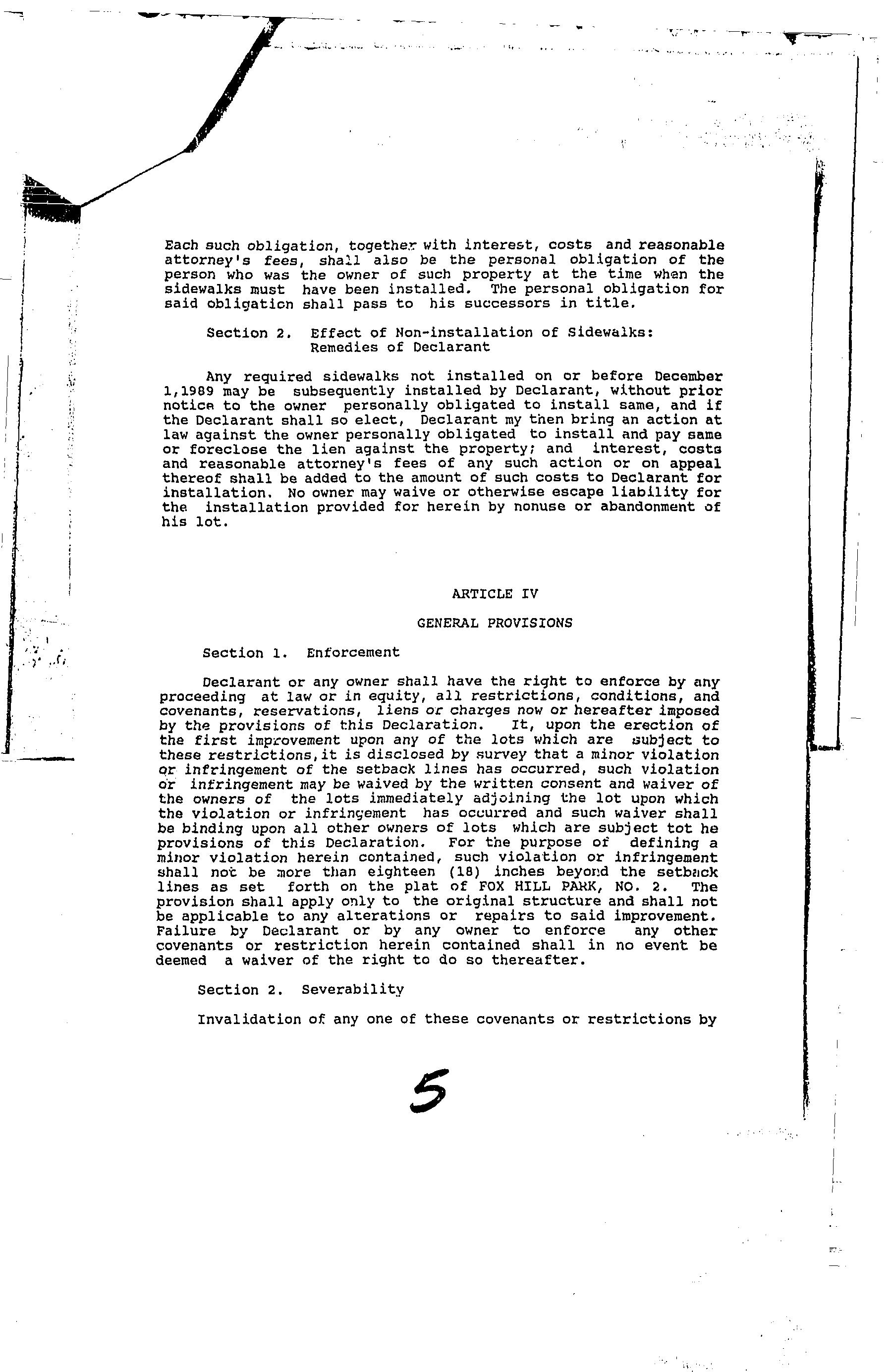 Each such obligation, together with interest, costs and reasonable attorney's fees, shall also be the personal obligation of the person who was the owner of such property at the time when the sidewalks must have been installed. The personal obligation for said obligation shall pass to his successors in title.

Section 2. Effect of Non-installation of Sidewalks: Remedies of Declarant

Any required sidewalks not installed on or before December 1,1989 may be subsequently installed by Declarant, without prior notice to the owner personally obligated to install same, and if the Declarant shall so elect, Declarant my then bring an action at law against the owner personally obligated to install and pay same or foreclose the lien against the property; and interest, costs and reasonable attorney's fees of any such action or on appeal thereof shall be added to the amount of such costs to Declarant for installation. No owner may waive or otherwise escape liability for the installation provided for herein by nonuse or abandonment of his lot.

ARTICLE IV

GENERAL PROVISIONS

Section 1. Enforcement

Declarant or any owner shall have the right to enforce by any proceeding at law or in equity, all restrictions, conditions, and covenants, reservations, liens or charges now or hereafter imposed by the provisions of this Declaration. It, upon the erection of the first improvement upon any of the lots which are subject to these restrictions,it is disclosed by survey that a minor violation or infringement of the setback lines has occurred, such violation or infringement may be waived by the written consent and waiver of the owners of the lots immediately adjoining the lot upon which the violation or infringement has occurred and such waiver shall be binding upon all other owners of lots which are subject tot he provisions of this Declaration. For the purpose of defining a minor violation herein contained, such violation or infringement shall not be more than eighteen (18) inches beyond the setback lines as set forth on the plat of FOX HILL PARK, NO. 2. The provision shall apply only to the original structure and shall not be applicable to any alterations or repairs to said improvement. Failure by Declarant or by any owner to enforce any other covenants or restriction herein contained shall in no event be deemed a waiver of the right to do so thereafter.

Section 2. Severability

Invalidation of any one of these covenants or restrictions by

5